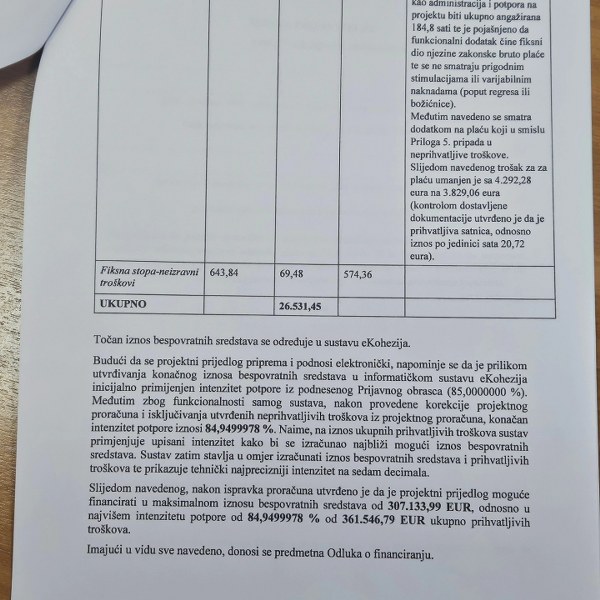 | | | | | kao administracija i potpora na projektu biti ukupno angažirana 184,8 sati te je pojašnjeno da funkcionalni dodatak čine fiksni dio njezine zakonske bruto plaće te se ne smatraju prigodnim stimulacijama ili varijabilnim naknadama (poput regresa ili božićnice). Međutim navedeno se smatra dodatkom na plaću koji u smislu Priloga 5. pripada u neprihvatljive troškove. Slijedom navedenog trošak za za plaću umanjen je sa 4.292,28 eura na 3.829,06 eura (kontrolom dostavljene dokumentacije utvrđeno je da je prihvatljiva satnica, odnosno iznos po jedinici sata 20,72 eura). |
|---|---|---|---|---|
| Fiksna stopa-neizravni troškovi | 643,84 | 69,48 | 574,36 | |
| UKUPNO | | 26.531,45 | | |

Točan iznos bespovratnih sredstava se određuje u sustavu eKohezija.

Budući da se projektni prijedlog priprema i podnosi elektronički, napominje se da je prilikom utvrđivanja konačnog iznosa bespovratnih sredstava u informatičkom sustavu eKohezija inicijalno primijenjen intenzitet potpore iz podnesenog Prijavnog obrasca (85,0000000 %). Međutim zbog funkcionalnosti samog sustava, nakon provedene korekcije projektnog proračuna i isključivanja utvrđenih neprihvatljivih troškova iz projektnog proračuna, konačan intenzitet potpore iznosi 84,9499978 %. Naime, na iznos ukupnih prihvatljivih troškova sustav primjenjuje upisani intenzitet kako bi se izračunao najbliži mogući iznos bespovratnih sredstava. Sustav zatim stavlja u omjer izračunati iznos bespovratnih sredstava i prihvatljivih troškova te prikazuje tehnički najprecizniji intenzitet na sedam decimala.

Slijedom navedenog, nakon ispravka proračuna utvrđeno je da je projektni prijedlog moguće financirati u maksimalnom iznosu bespovratnih sredstava od 307.133,99 EUR, odnosno u najvišem intenzitetu potpore od 84,9499978 % od 361.546,79 EUR ukupno prihvatljivih troškova.

Imajući u vidu sve navedeno, donosi se predmetna Odluka o financiranju.